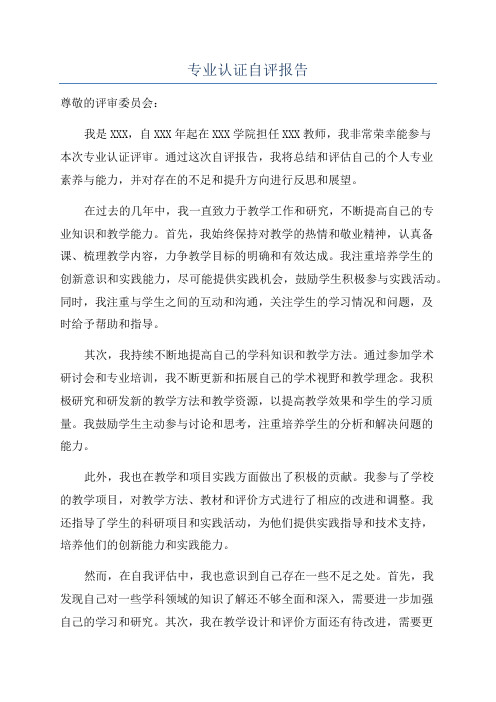 专业认证自评报告

尊敬的评审委员会：

我是 XXX，自 XXX 年起在 XXX 学院担任 XXX 教师，我非常荣幸能参与本次专业认证评审。通过这次自评报告，我将总结和评估自己的个人专业素养与能力，并对存在的不足和提升方向进行反思和展望。

在过去的几年中，我一直致力于教学工作和研究，不断提高自己的专业知识和教学能力。首先，我始终保持对教学的热情和敬业精神，认真备课、梳理教学内容，力争教学目标的明确和有效达成。我注重培养学生的创新意识和实践能力，尽可能提供实践机会，鼓励学生积极参与实践活动。同时，我注重与学生之间的互动和沟通，关注学生的学习情况和问题，及时给予帮助和指导。

其次，我持续不断地提高自己的学科知识和教学方法。通过参加学术研讨会和专业培训，我不断更新和拓展自己的学术视野和教学理念。我积极研究和研发新的教学方法和教学资源，以提高教学效果和学生的学习质量。我鼓励学生主动参与讨论和思考，注重培养学生的分析和解决问题的能力。

此外，我也在教学和项目实践方面做出了积极的贡献。我参与了学校的教学项目，对教学方法、教材和评价方式进行了相应的改进和调整。我还指导了学生的科研项目和实践活动，为他们提供实践指导和技术支持，培养他们的创新能力和实践能力。

然而，在自我评估中，我也意识到自己存在一些不足之处。首先，我发现自己对一些学科领域的知识了解还不够全面和深入，需要进一步加强自己的学习和研究。其次，我在教学设计和评价方面还有待改进，需要更